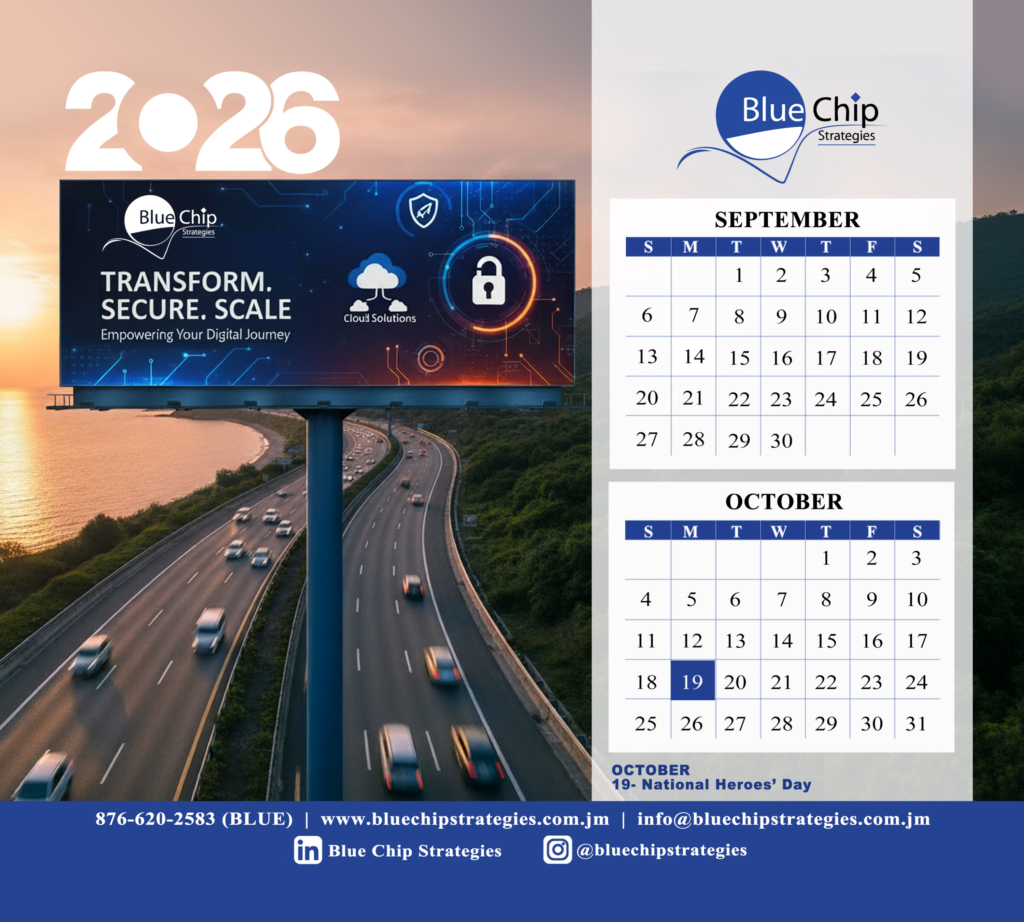 2026

Blue Chip
Strategies

TRANSFORM.
SECURE. SCALE
Empowering Your Digital Journey

Cloud Solutions

Blue Chip
Strategies

SEPTEMBER

| S | M | T | W | T | F | S |
|---|---|---|---|---|---|---|
|  |  | 1 | 2 | 3 | 4 | 5 |
| 6 | 7 | 8 | 9 | 10 | 11 | 12 |
| 13 | 14 | 15 | 16 | 17 | 18 | 19 |
| 20 | 21 | 22 | 23 | 24 | 25 | 26 |
| 27 | 28 | 29 | 30 |  |  |  |

OCTOBER

| S | M | T | W | T | F | S |
|---|---|---|---|---|---|---|
|  |  |  |  | 1 | 2 | 3 |
| 4 | 5 | 6 | 7 | 8 | 9 | 10 |
| 11 | 12 | 13 | 14 | 15 | 16 | 17 |
| 18 | 19 | 20 | 21 | 22 | 23 | 24 |
| 25 | 26 | 27 | 28 | 29 | 30 | 31 |

OCTOBER
19- National Heroes' Day

876-620-2583 (BLUE) | www.bluechipstrategies.com.jm | info@bluechipstrategies.com.jm
Blue Chip Strategies @bluechipstrategies